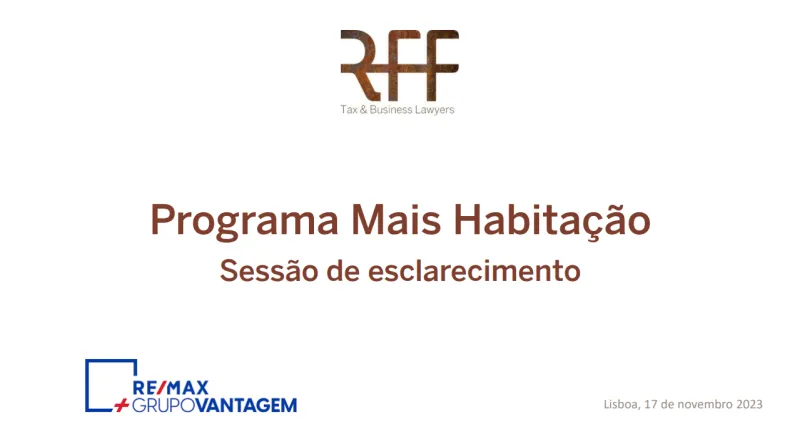 RFF
Tax & Business Lawyers

Programa Mais Habitação
Sessão de esclarecimento

RE/MAX
+ GRUPOVANTAGEM

Lisboa, 17 de novembro 2023